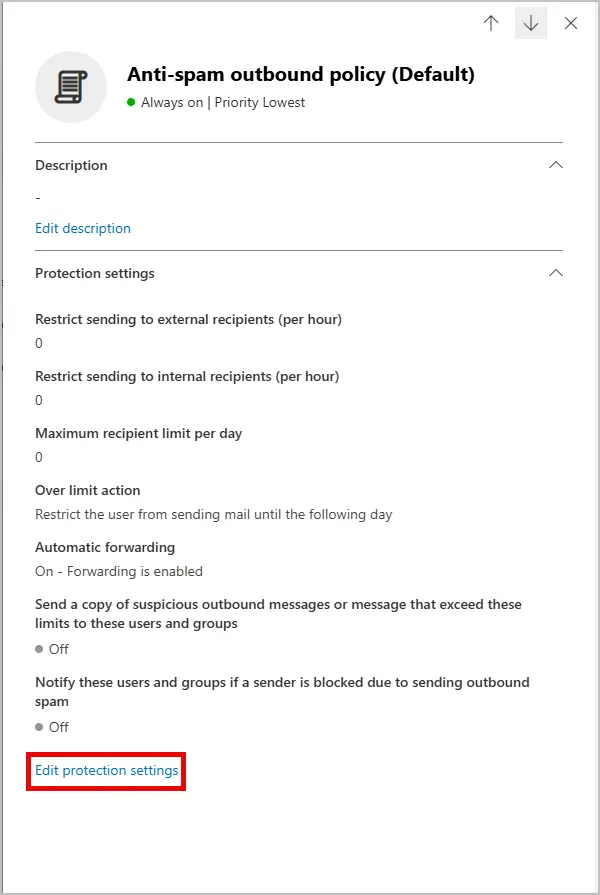 Anti-spam outbound policy (Default)
Always on | Priority Lowest

Description

-

Edit description

Protection settings

Restrict sending to external recipients (per hour)
0

Restrict sending to internal recipients (per hour)
0

Maximum recipient limit per day
0

Over limit action
Restrict the user from sending mail until the following day

Automatic forwarding
On - Forwarding is enabled

Send a copy of suspicious outbound messages or message that exceed these limits to these users and groups
Off

Notify these users and groups if a sender is blocked due to sending outbound spam
Off

Edit protection settings